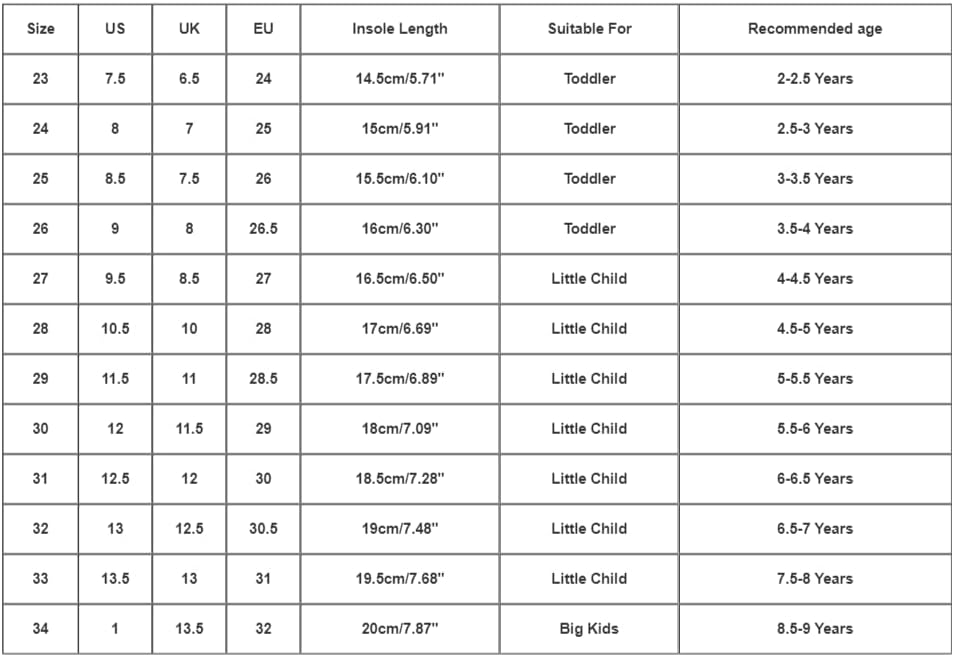 | Size | US | UK | EU | Insole Length | Suitable For | Recommended age |
|---|---|---|---|---|---|---|
| 23 | 7.5 | 6.5 | 24 | 14.5cm/5.71'' | Toddler | 2-2.5 Years |
| 24 | 8 | 7 | 25 | 15cm/5.91'' | Toddler | 2.5-3 Years |
| 25 | 8.5 | 7.5 | 26 | 15.5cm/6.10'' | Toddler | 3-3.5 Years |
| 26 | 9 | 8 | 26.5 | 16cm/6.30'' | Toddler | 3.5-4 Years |
| 27 | 9.5 | 8.5 | 27 | 16.5cm/6.50'' | Little Child | 4-4.5 Years |
| 28 | 10.5 | 10 | 28 | 17cm/6.69'' | Little Child | 4.5-5 Years |
| 29 | 11.5 | 11 | 28.5 | 17.5cm/6.89'' | Little Child | 5-5.5 Years |
| 30 | 12 | 11.5 | 29 | 18cm/7.09'' | Little Child | 5.5-6 Years |
| 31 | 12.5 | 12 | 30 | 18.5cm/7.28'' | Little Child | 6-6.5 Years |
| 32 | 13 | 12.5 | 30.5 | 19cm/7.48'' | Little Child | 6.5-7 Years |
| 33 | 13.5 | 13 | 31 | 19.5cm/7.68'' | Little Child | 7.5-8 Years |
| 34 | 1 | 13.5 | 32 | 20cm/7.87'' | Big Kids | 8.5-9 Years |